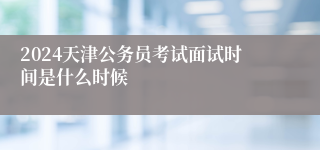 2024天津公务员考试面试时间是什么时候